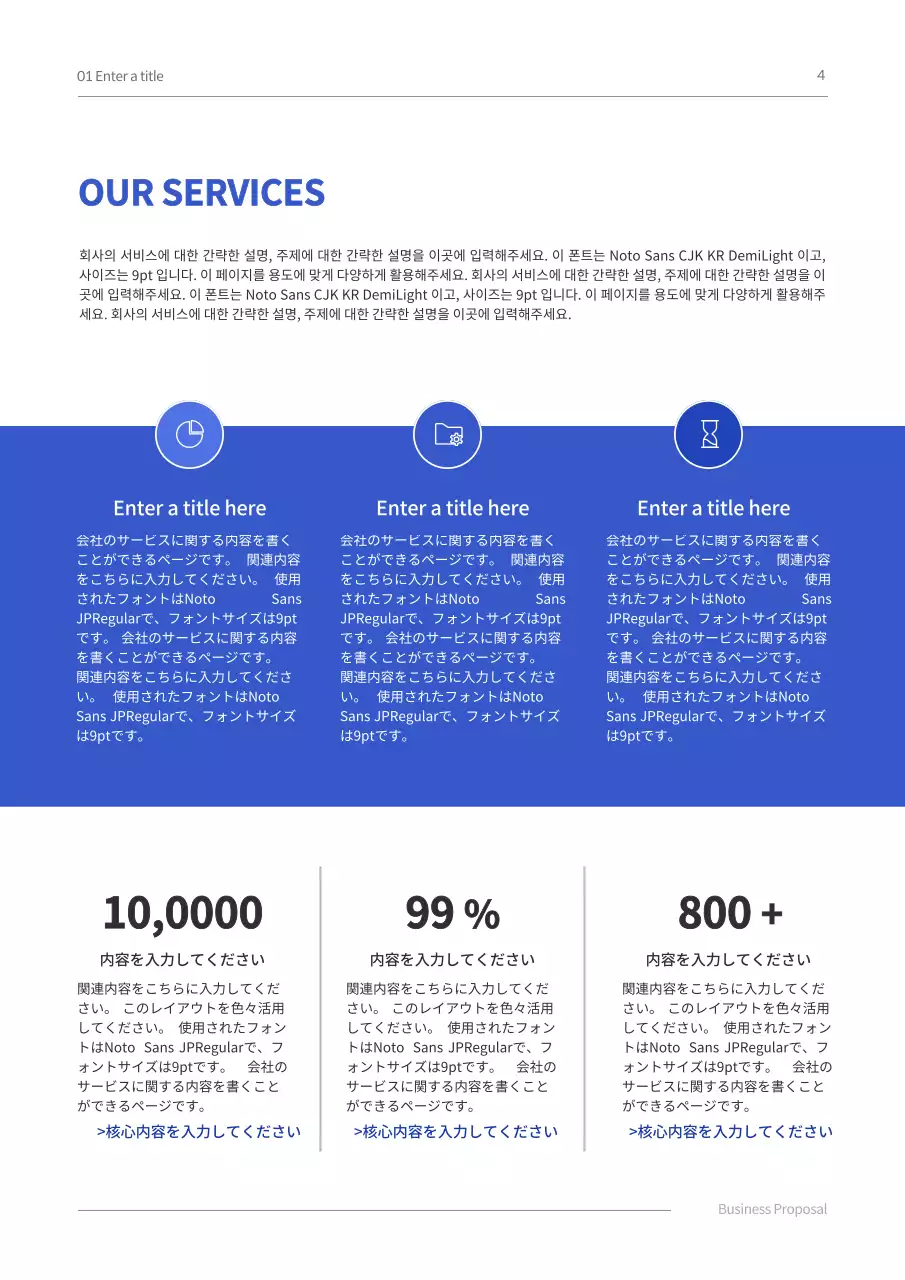 01 Enter a title

4

OUR SERVICES

회사의 서비스에 대한 간략한 설명, 주제에 대한 간략한 설명을 이곳에 입력해주세요. 이 폰트는 Noto Sans CJK KR DemiLight 이고, 사이즈는 9pt 입니다. 이 페이지를 용도에 맞게 다양하게 활용해주세요. 회사의 서비스에 대한 간략한 설명, 주제에 대한 간략한 설명을 이곳에 입력해주세요. 이 폰트는 Noto Sans CJK KR DemiLight 이고, 사이즈는 9pt 입니다. 이 페이지를 용도에 맞게 다양하게 활용해주세요. 회사의 서비스에 대한 간략한 설명, 주제에 대한 간략한 설명을 이곳에 입력해주세요.

Enter a title here

会社のサービスに関する内容を書くことができるページです。 関連内容をこちらに入力してください。 使用されたフォントはNoto Sans JPRegularで、フォントサイズは9ptです。 会社のサービスに関する内容を書くことができるページです。 関連内容をこちらに入力してください。 使用されたフォントはNoto Sans JPRegularで、フォントサイズは9ptです。

Enter a title here

会社のサービスに関する内容を書くことができるページです。 関連内容をこちらに入力してください。 使用されたフォントはNoto Sans JPRegularで、フォントサイズは9ptです。 会社のサービスに関する内容を書くことができるページです。 関連内容をこちらに入力してください。 使用されたフォントはNoto Sans JPRegularで、フォントサイズは9ptです。

Enter a title here

会社のサービスに関する内容を書くことができるページです。 関連内容をこちらに入力してください。 使用されたフォントはNoto Sans JPRegularで、フォントサイズは9ptです。 会社のサービスに関する内容を書くことができるページです。 関連内容をこちらに入力してください。 使用されたフォントはNoto Sans JPRegularで、フォントサイズは9ptです。

10,0000

内容を入力してください

関連内容をこちらに入力してください。 このレイアウトを色々活用してください。 使用されたフォントはNoto Sans JPRegularで、フォントサイズは9ptです。 会社のサービスに関する内容を書くことができるページです。

>核心内容を入力してください

99 %

内容を入力してください

関連内容をこちらに入力してください。 このレイアウトを色々活用してください。 使用されたフォントはNoto Sans JPRegularで、フォントサイズは9ptです。 会社のサービスに関する内容を書くことができるページです。

>核心内容を入力してください

800 +

内容を入力してください

関連内容をこちらに入力してください。 このレイアウトを色々活用してください。 使用されたフォントはNoto Sans JPRegularで、フォントサイズは9ptです。 会社のサービスに関する内容を書くことができるページです。

>核心内容を入力してください

Business Proposal